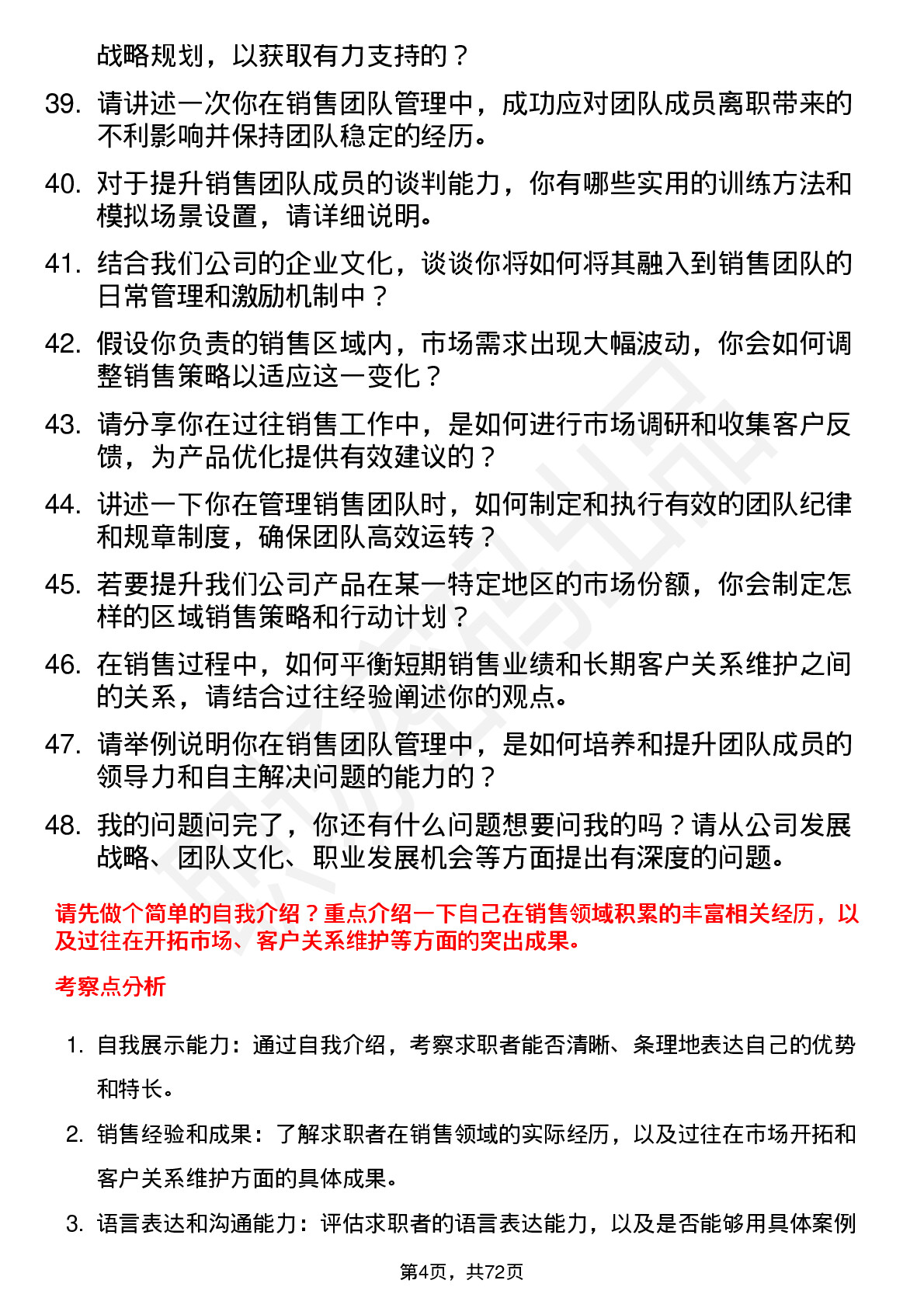 战略规划，以获取有力支持的？

39. 请讲述一次你在销售团队管理中，成功应对团队成员离职带来的不利影响并保持团队稳定的经历。

40. 对于提升销售团队成员的谈判能力，你有哪些实用的训练方法和模拟场景设置，请详细说明。

41. 结合我们公司的企业文化，谈谈你将如何将其融入到销售团队的日常管理和激励机制中？

42. 假设你负责的销售区域内，市场需求出现大幅波动，你会如何调整销售策略以适应这一变化？

43. 请分享你在过往销售工作中，是如何进行市场调研和收集客户反馈，为产品优化提供有效建议的？

44. 讲述一下你在管理销售团队时，如何制定和执行有效的团队纪律和规章制度，确保团队高效运转？

45. 若要提升我们公司产品在某一特定地区的市场份额，你会制定怎样的区域销售策略和行动计划？

46. 在销售过程中，如何平衡短期销售业绩和长期客户关系维护之间的关系，请结合过往经验阐述你的观点。

47. 请举例说明你在销售团队管理中，是如何培养和提升团队成员的领导力和自主解决问题的能力的？

48. 我的问题问完了，你还有什么问题想要问我的吗？请从公司发展战略、团队文化、职业发展机会等方面提出有深度的问题。

请先做个简单的自我介绍？重点介绍一下自己在销售领域积累的丰富相关经历，以及过往在开拓市场、客户关系维护等方面的突出成果。

考察点分析

1. 自我展示能力：通过自我介绍，考察求职者能否清晰、条理地表达自己的优势和特长。

2. 销售经验和成果：了解求职者在销售领域的实际经历，以及过往在市场开拓和客户关系维护方面的具体成果。

3. 语言表达和沟通能力：评估求职者的语言表达能力，以及是否能够用具体案例

第4页，共72页